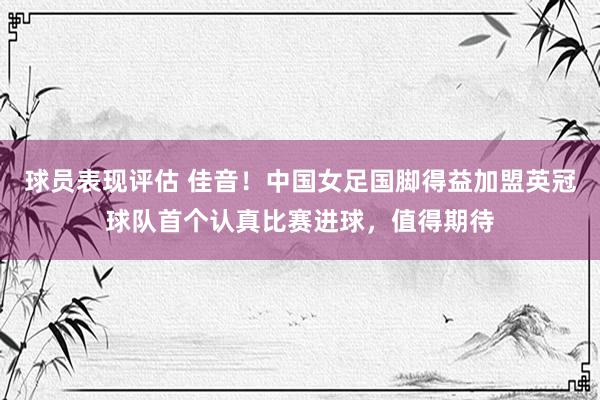 球员表现评估 佳音！中国女足国脚得益加盟英冠球队首个认真比赛进球，值得期待